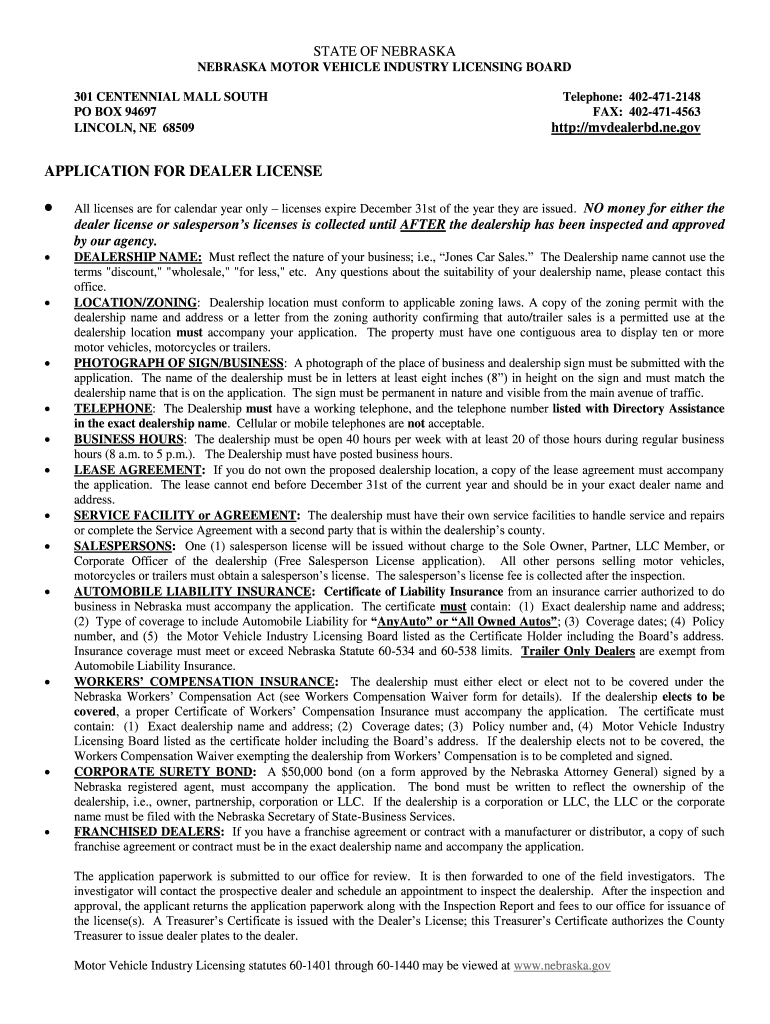 STATE OF NEBRASKA
NEBRASKA MOTOR VEHICLE INDUSTRY LICENSING BOARD

301 CENTENNIAL MALL SOUTH
PO BOX 94697
LINCOLN, NE 68509

Telephone: 402-471-2148
FAX: 402-471-4563
http://mydealerbd.ne.gov

APPLICATION FOR DEALER LICENSE

• All licenses are for calendar year only – licenses expire December 31st of the year they are issued. NO money for either the dealer license or salesperson's licenses is collected until AFTER the dealership has been inspected and approved by our agency.
• DEALERSHIP NAME: Must reflect the nature of your business; i.e., "Jones Car Sales." The Dealership name cannot use the terms "discount," "wholesale," "for less," etc. Any questions about the suitability of your dealership name, please contact this office.
• LOCATION/ZONING: Dealership location must conform to applicable zoning laws. A copy of the zoning permit with the dealership name and address or a letter from the zoning authority confirming that auto/trailer sales is a permitted use at the dealership location must accompany your application. The property must have one contiguous area to display ten or more motor vehicles, motorcycles or trailers.
• PHOTOGRAPH OF SIGN/BUSINESS: A photograph of the place of business and dealership sign must be submitted with the application. The name of the dealership must be in letters at least eight inches (8") in height on the sign and must match the dealership name that is on the application. The sign must be permanent in nature and visible from the main avenue of traffic.
• TELEPHONE: The Dealership must have a working telephone, and the telephone number listed with Directory Assistance in the exact dealership name. Cellular or mobile telephones are not acceptable.
• BUSINESS HOURS: The dealership must be open 40 hours per week with at least 20 of those hours during regular business hours (8 a.m. to 5 p.m.). The Dealership must have posted business hours.
• LEASE AGREEMENT: If you do not own the proposed dealership location, a copy of the lease agreement must accompany the application. The lease cannot end before December 31st of the current year and should be in your exact dealer name and address.
• SERVICE FACILITY or AGREEMENT: The dealership must have their own service facilities to handle service and repairs or complete the Service Agreement with a second party that is within the dealership's county.
• SALESPERSONS: One (1) salesperson license will be issued without charge to the Sole Owner, Partner, LLC Member, or Corporate Officer of the dealership (Free Salesperson License application). All other persons selling motor vehicles, motorcycles or trailers must obtain a salesperson's license. The salesperson's license fee is collected after the inspection.
• AUTOMOBILE LIABILITY INSURANCE: Certificate of Liability Insurance from an insurance carrier authorized to do business in Nebraska must accompany the application. The certificate must contain: (1) Exact dealership name and address; (2) Type of coverage to include Automobile Liability for "AnyAuto" or "All Owned Autos"; (3) Coverage dates; (4) Policy number, and (5) the Motor Vehicle Industry Licensing Board listed as the Certificate Holder including the Board's address. Insurance coverage must meet or exceed Nebraska Statute 60-534 and 60-538 limits. Trailer Only Dealers are exempt from Automobile Liability Insurance.
• WORKERS' COMPENSATION INSURANCE: The dealership must either elect or elect not to be covered under the Nebraska Workers' Compensation Act (see Workers Compensation Waiver form for details). If the dealership elects to be covered, a proper Certificate of Workers' Compensation Insurance must accompany the application. The certificate must contain: (1) Exact dealership name and address; (2) Coverage dates; (3) Policy number and, (4) Motor Vehicle Industry Licensing Board listed as the certificate holder including the Board's address. If the dealership elects not to be covered, the Workers Compensation Waiver exempting the dealership from Workers' Compensation is to be completed and signed.
• CORPORATE SURETY BOND: A $50,000 bond (on a form approved by the Nebraska Attorney General) signed by a Nebraska registered agent, must accompany the application. The bond must be written to reflect the ownership of the dealership, i.e., owner, partnership, corporation or LLC. If the dealership is a corporation or LLC, the LLC or the corporate name must be filed with the Nebraska Secretary of State-Business Services.
• FRANCHISED DEALERS: If you have a franchise agreement or contract with a manufacturer or distributor, a copy of such franchise agreement or contract must be in the exact dealership name and accompany the application.

The application paperwork is submitted to our office for review. It is then forwarded to one of the field investigators. The investigator will contact the prospective dealer and schedule an appointment to inspect the dealership. After the inspection and approval, the applicant returns the application paperwork along with the Inspection Report and fees to our office for issuance of the license(s). A Treasurer's Certificate is issued with the Dealer's License; this Treasurer's Certificate authorizes the County Treasurer to issue dealer plates to the dealer.

Motor Vehicle Industry Licensing statutes 60-1401 through 60-1440 may be viewed at www.nebraska.gov